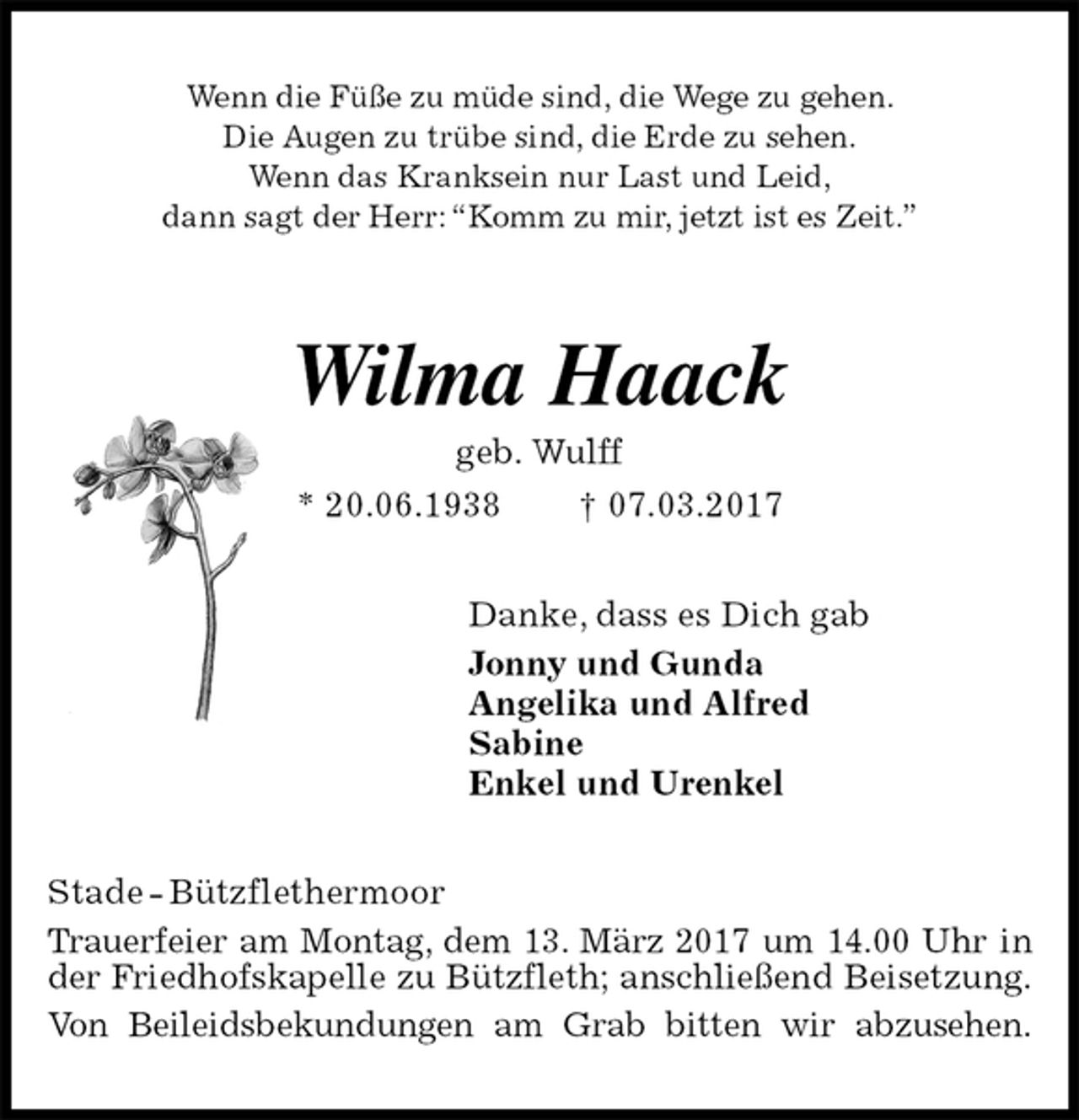 Wenn die Füße zu müde sind, die Wege zu gehen.
Die Augen zu trübe sind, die Erde zu sehen.
Wenn das Kranksein nur Last und Leid,
dann sagt der Herr: “Komm zu mir, jetzt ist es Zeit.”

Wilma Haack

geb. Wulff

* 20.06.1938 † 07.03.2017

Danke, dass es Dich gab

Jonny und Gunda
Angelika und Alfred
Sabine
Enkel und Urenkel

Stade - Bützflethermoor

Trauerfeier am Montag, dem 13. März 2017 um 14.00 Uhr in der Friedhofskapelle zu Bützfleth; anschließend Beisetzung.

Von Beileidsbekundungen am Grab bitten wir abzusehen.